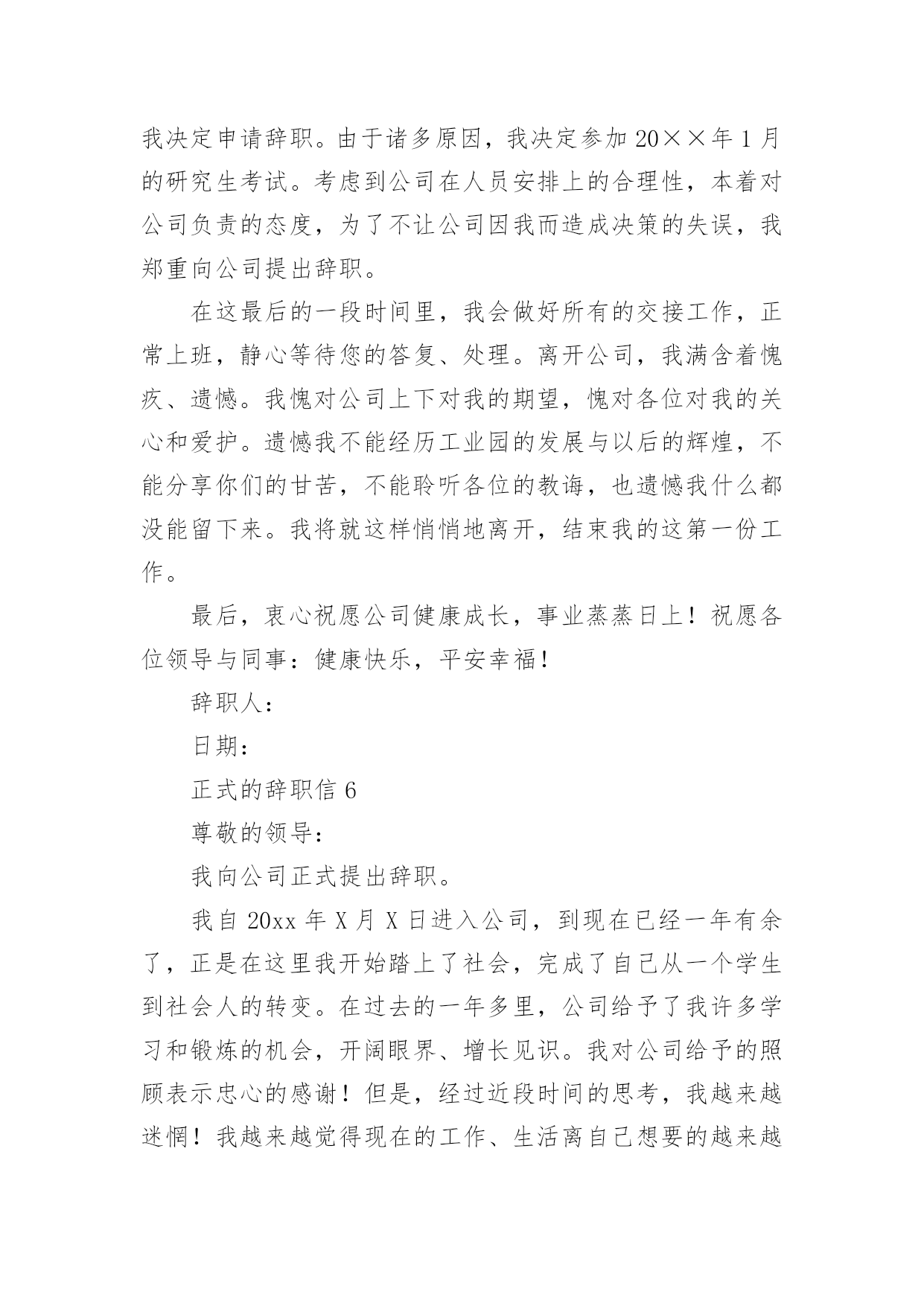 我决定申请辞职。由于诸多原因，我决定参加 20××年 1 月的研究生考试。考虑到公司在人员安排上的合理性，本着对公司负责的态度，为了不让公司因我而造成决策的失误，我郑重向公司提出辞职。

在这最后的一段时间里，我会做好所有的交接工作，正常上班，静心等待您的答复、处理。离开公司，我满含着愧疚、遗憾。我愧对公司上下对我的期望，愧对各位对我的关心和爱护。遗憾我不能经历工业园的发展与以后的辉煌，不能分享你们的甘苦，不能聆听各位的教诲，也遗憾我什么都没能留下来。我将就这样悄悄地离开，结束我的这第一份工作。

最后，衷心祝愿公司健康成长，事业蒸蒸日上！祝愿各位领导与同事：健康快乐，平安幸福！

辞职人：

日期：

正式的辞职信 6

尊敬的领导：

我向公司正式提出辞职。

我自 20xx 年 X 月 X 日进入公司，到现在已经一年有余了，正是在这里我开始踏上了社会，完成了自己从一个学生到社会人的转变。在过去的一年多里，公司给予了我许多学习和锻炼的机会，开阔眼界、增长见识。我对公司给予的照顾表示忠心的感谢！但是，经过近段时间的思考，我越来越迷惘！我越来越觉得现在的工作、生活离自己想要的越来越